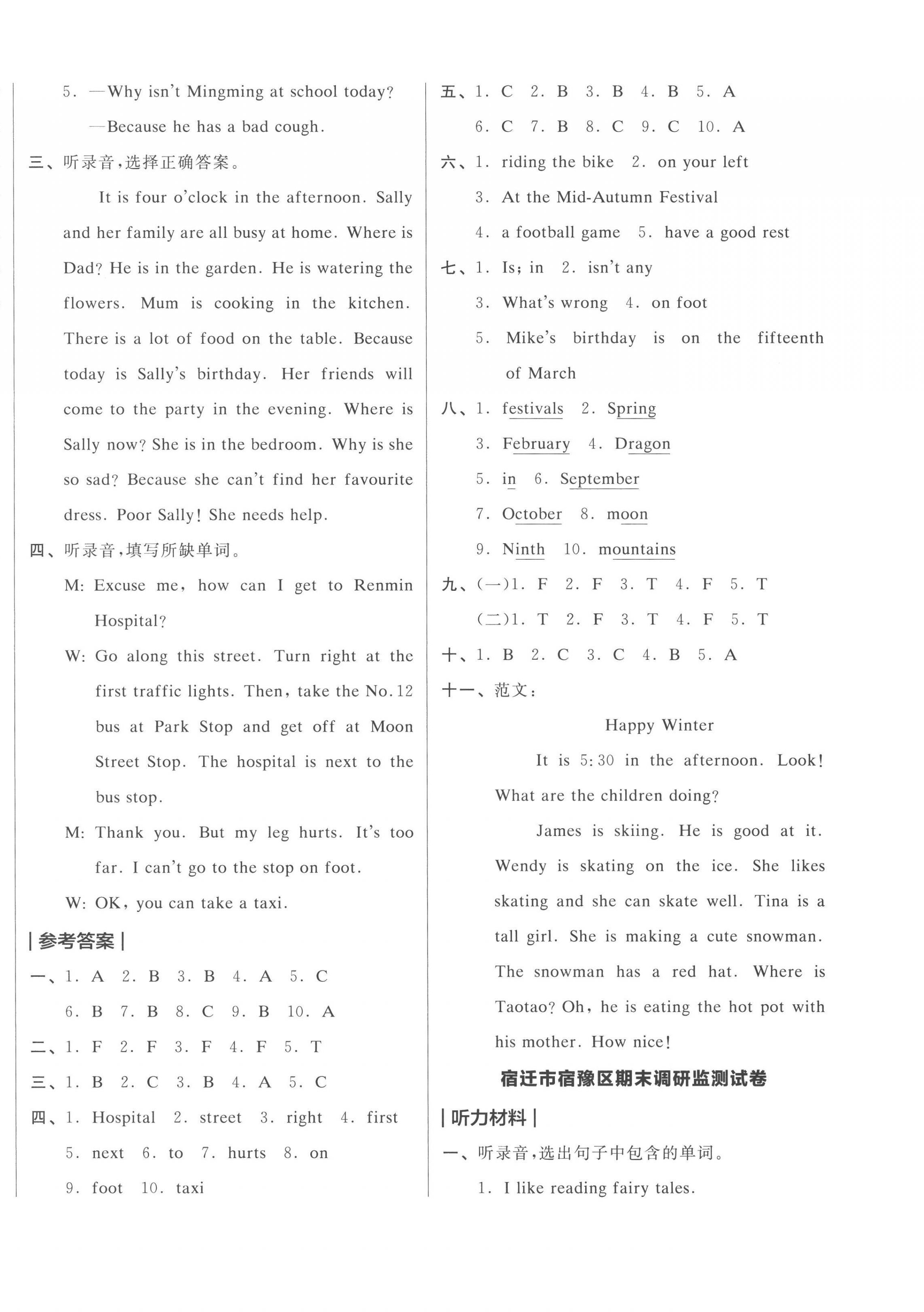 5. —Why isn't Mingming at school today?

—Because he has a bad cough.

三、听录音,选择正确答案。

It is four o'clock in the afternoon. Sally and her family are all busy at home. Where is Dad? He is in the garden. He is watering the flowers. Mum is cooking in the kitchen. There is a lot of food on the table. Because today is Sally's birthday. Her friends will come to the party in the evening. Where is Sally now? She is in the bedroom. Why is she so sad? Because she can't find her favourite dress. Poor Sally! She needs help.

四、听录音,填写所缺单词。

M: Excuse me, how can I get to Renmin Hospital?

W: Go along this street. Turn right at the first traffic lights. Then, take the No.12 bus at Park Stop and get off at Moon Street Stop. The hospital is next to the bus stop.

M: Thank you. But my leg hurts. It's too far. I can't go to the stop on foot.

W: OK, you can take a taxi.

| 参考答案 |

一、1. A 2. B 3. B 4. A 5. C
6. B 7. B 8. C 9. B 10. A

二、1. F 2. F 3. F 4. F 5. T

三、1. B 2. C 3. B 4. A 5. C

四、1. Hospital 2. street 3. right 4. first
5. next 6. to 7. hurts 8. on
9. foot 10. taxi

五、1. C 2. B 3. B 4. B 5. A
6. C 7. B 8. C 9. C 10. A

六、1. riding the bike 2. on your left
3. At the Mid-Autumn Festival
4. a football game 5. have a good rest

七、1. Is; in 2. isn't any
3. What's wrong 4. on foot
5. Mike's birthday is on the fifteenth of March

八、1. festivals 2. Spring
3. February 4. Dragon
5. in 6. September
7. October 8. moon
9. Ninth 10. mountains

九、(一)1. F 2. F 3. T 4. F 5. T
(二)1. T 2. F 3. T 4. F 5. T

十、1. B 2. C 3. C 4. B 5. A

十一、范文:

Happy Winter

It is 5:30 in the afternoon. Look! What are the children doing?

James is skiing. He is good at it. Wendy is skating on the ice. She likes skating and she can skate well. Tina is a tall girl. She is making a cute snowman. The snowman has a red hat. Where is Taotao? Oh, he is eating the hot pot with his mother. How nice!

宿迁市宿豫区期末调研监测试卷

| 听力材料 |

一、听录音,选出句子中包含的单词。

1. I like reading fairy tales.